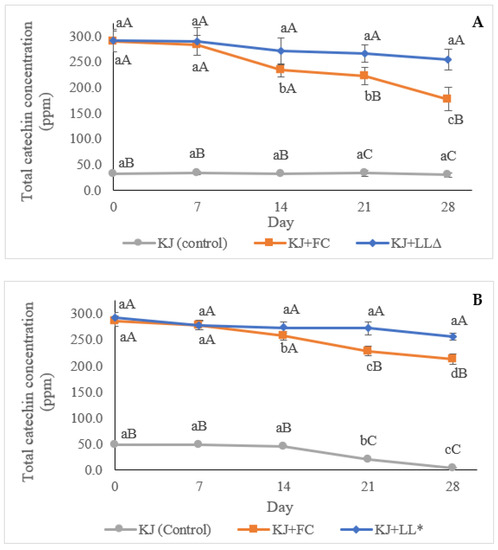 A

Total catechin concentration (ppm)

300.0
250.0
200.0
150.0
100.0
50.0
0.0

aA aA aA aA aA
aA aA bA bB cB
aB aB aB aC aC

0 7 14 21 28
Day

KJ (control) KJ+FC KJ+LLΔ

B

Total catechin concentration (ppm)

300.0
250.0
200.0
150.0
100.0
50.0
0.0

aA aA aA aA aA
aA aA bA cB dB
aB aB aB bC cC

0 7 14 21 28
Day

KJ (Control) KJ+FC KJ+LL*